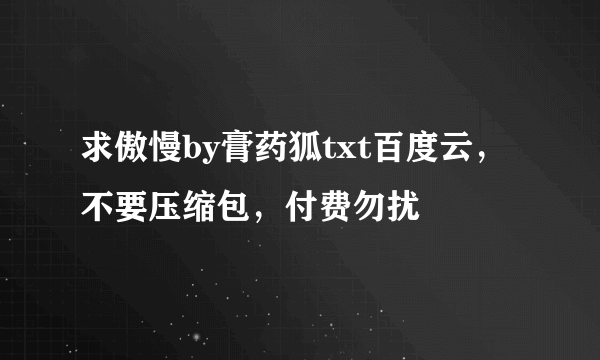 求傲慢by膏药狐txt百度云，不要压缩包，付费勿扰